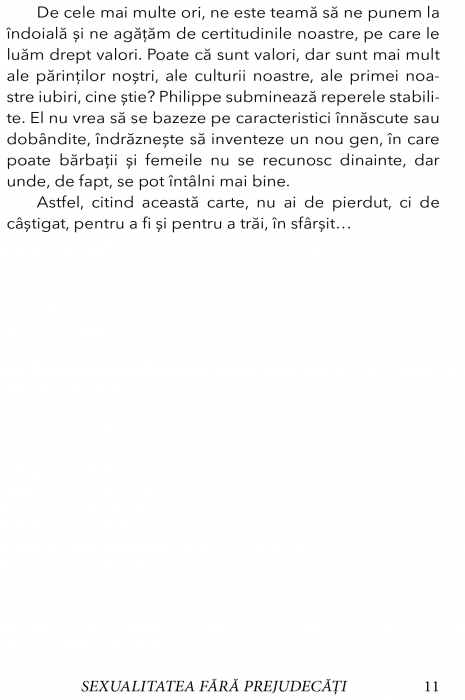 De cele mai multe ori, ne este teamă să ne punem la îndoială și ne agățăm de certitudinile noastre, pe care le luăm drept valori. Poate că sunt valori, dar sunt mai mult ale părinților noștri, ale culturii noastre, ale primei noastre iubiri, cine știe? Philippe subminează reperele stabilite. El nu vrea să se bazeze pe caracteristici înnăscute sau dobândite, îndrăznește să inventeze un nou gen, în care poate bărbații și femeile nu se recunosc dinainte, dar unde, de fapt, se pot întâlni mai bine.

Astfel, citind această carte, nu ai de pierdut, ci de câștigat, pentru a fi și pentru a trăi, în sfârșit…

SEXUALITATEA FĂRĂ PREJUDECĂȚI 11